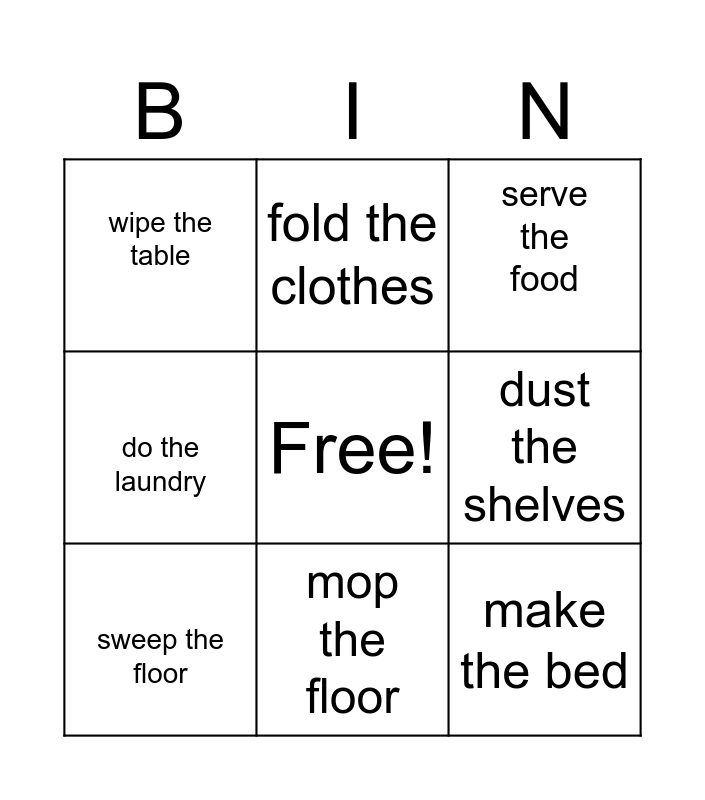 | B | I | N |
|---|---|---|
| wipe the table | fold the clothes | serve the food |
| do the laundry | Free! | dust the shelves |
| sweep the floor | mop the floor | make the bed |